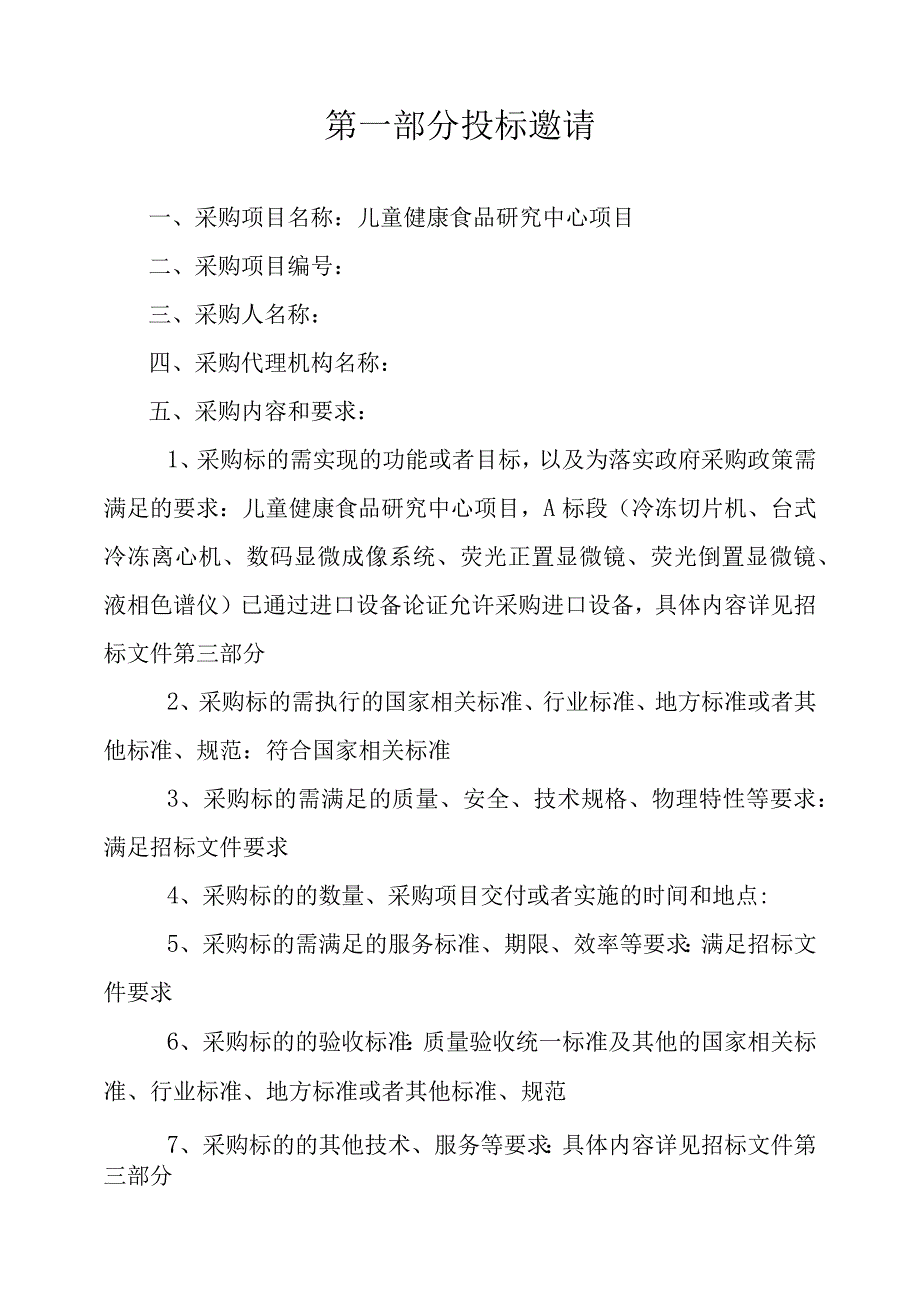 第一部分投标邀请

一、采购项目名称：儿童健康食品研究中心项目

二、采购项目编号：

三、采购人名称：

四、采购代理机构名称：

五、采购内容和要求：

1、采购标的需实现的功能或者目标，以及为落实政府采购政策需满足的要求：儿童健康食品研究中心项目，A标段（冷冻切片机、台式冷冻离心机、数码显微成像系统、荧光正置显微镜、荧光倒置显微镜、液相色谱仪）已通过进口设备论证允许采购进口设备，具体内容详见招标文件第三部分

2、采购标的需执行的国家相关标准、行业标准、地方标准或者其他标准、规范：符合国家相关标准

3、采购标的需满足的质量、安全、技术规格、物理特性等要求：满足招标文件要求

4、采购标的的数量、采购项目交付或者实施的时间和地点:

5、采购标的需满足的服务标准、期限、效率等要求:满足招标文件要求

6、采购标的的验收标准:质量验收统一标准及其他的国家相关标准、行业标准、地方标准或者其他标准、规范

7、采购标的的其他技术、服务等要求:具体内容详见招标文件第三部分